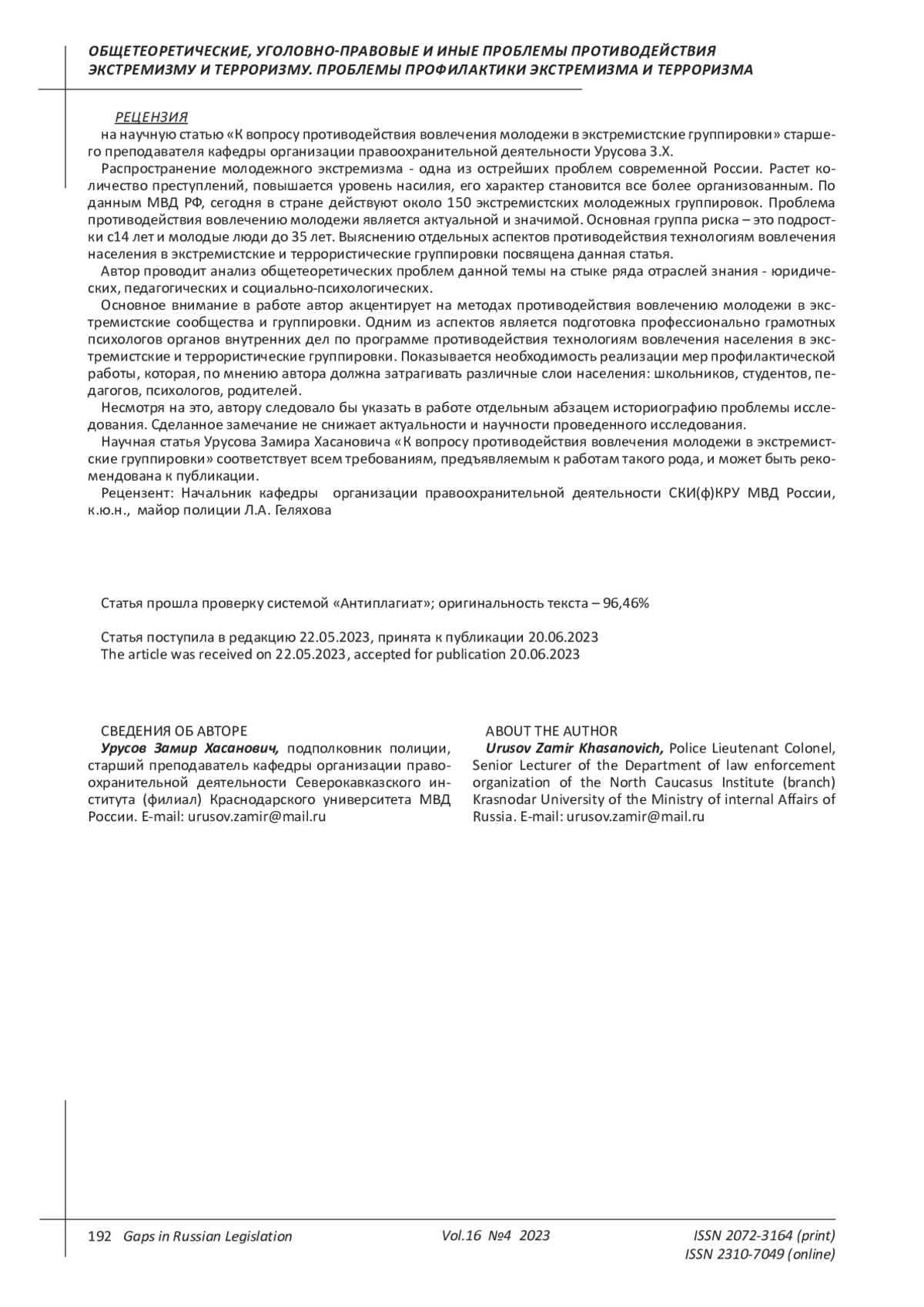 ОБЩЕТЕОРЕТИЧЕСКИЕ, УГОЛОВНО-ПРАВОВЫЕ И ИНЫЕ ПРОБЛЕМЫ ПРОТИВОДЕЙСТВИЯ ЭКСТРЕМИЗМУ И ТЕРРОРИЗМУ. ПРОБЛЕМЫ ПРОФИЛАКТИКИ ЭКСТРЕМИЗМА И ТЕРРОРИЗМА

РЕЦЕНЗИЯ
на научную статью «К вопросу противодействия вовлечения молодежи в экстремистские группировки» старшего преподавателя кафедры организации правоохранительной деятельности Урусова З.Х.

Распространение молодежного экстремизма - одна из острейших проблем современной России. Растет количество преступлений, повышается уровень насилия, его характер становится все более организованным. По данным МВД РФ, сегодня в стране действуют около 150 экстремистских молодежных группировок. Проблема противодействия вовлечению молодежи является актуальной и значимой. Основная группа риска – это подростки с14 лет и молодые люди до 35 лет. Выяснению отдельных аспектов противодействия технологиям вовлечения населения в экстремистские и террористические группировки посвящена данная статья.

Автор проводит анализ общетеоретических проблем данной темы на стыке ряда отраслей знания - юридических, педагогических и социально-психологических.

Основное внимание в работе автор акцентирует на методах противодействия вовлечению молодежи в экстремистские сообщества и группировки. Одним из аспектов является подготовка профессионально грамотных психологов органов внутренних дел по программе противодействия технологиям вовлечения населения в экстремистские и террористические группировки. Показывается необходимость реализации мер профилактической работы, которая, по мнению автора должна затрагивать различные слои населения: школьников, студентов, педагогов, психологов, родителей.

Несмотря на это, автору следовало бы указать в работе отдельным абзацем историографию проблемы исследования. Сделанное замечание не снижает актуальности и научности проведенного исследования.

Научная статья Урусова Замира Хасановича «К вопросу противодействия вовлечения молодежи в экстремистские группировки» соответствует всем требованиям, предъявляемым к работам такого рода, и может быть рекомендована к публикации.

Рецензент: Начальник кафедры организации правоохранительной деятельности СКИ(ф)КРУ МВД России, к.ю.н., майор полиции Л.А. Геляхова

Статья прошла проверку системой «Антиплагиат»; оригинальность текста – 96,46%

Статья поступила в редакцию 22.05.2023, принята к публикации 20.06.2023
The article was received on 22.05.2023, accepted for publication 20.06.2023

СВЕДЕНИЯ ОБ АВТОРЕ
Урусов Замир Хасанович, подполковник полиции, старший преподаватель кафедры организации правоохранительной деятельности Северокавказского института (филиал) Краснодарского университета МВД России. E-mail: urusov.zamir@mail.ru

ABOUT THE AUTHOR
Urusov Zamir Khasanovich, Police Lieutenant Colonel, Senior Lecturer of the Department of law enforcement organization of the North Caucasus Institute (branch) Krasnodar University of the Ministry of internal Affairs of Russia. E-mail: urusov.zamir@mail.ru

192 Gaps in Russian Legislation Vol.16 №4 2023 ISSN 2072-3164 (print) ISSN 2310-7049 (online)